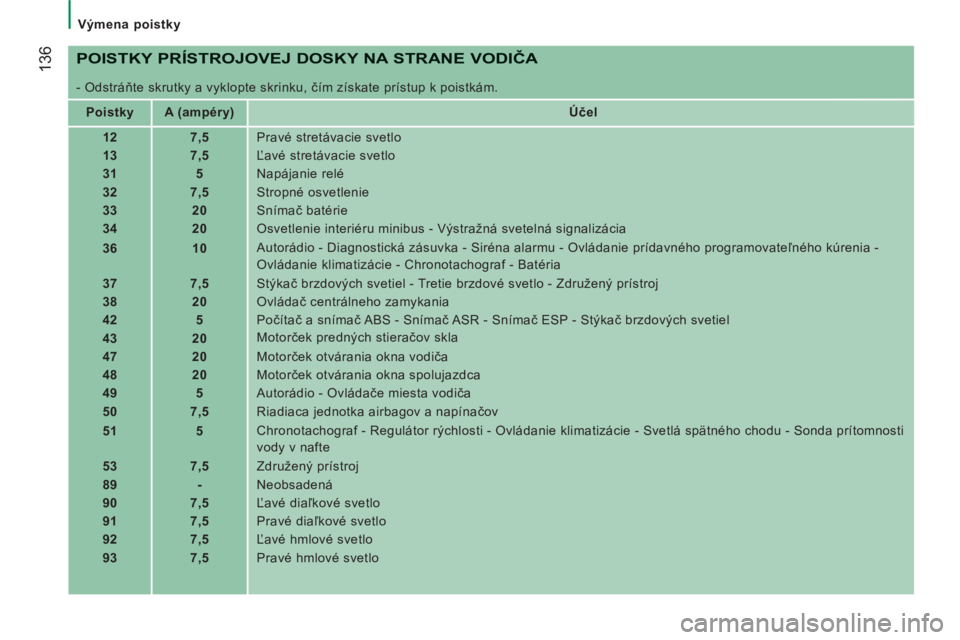 Výmena poistky

136

POISTKY PRÍSTROJOVEJ DOSKY NA STRANE VODIČA

- Odstráňte skrutky a vyklopte skrinku, čím získate prístup k poistkám.

| Poistky | A (ampéry) | Účel |
|---|---|---|
| 12 | 7,5 | Pravé stretávacie svetlo |
| 13 | 7,5 | Ľavé stretávacie svetlo |
| 31 | 5 | Napájanie relé |
| 32 | 7,5 | Stropné osvetlenie |
| 33 | 20 | Snímač batérie |
| 34 | 20 | Osvetlenie interiéru minibus - Výstražná svetelná signalizácia |
| 36 | 10 | Autorádio - Diagnostická zásuvka - Siréna alarmu - Ovládanie prídavného programovateľného kúrenia - Ovládanie klimatizácie - Chronotachograf - Batéria |
| 37 | 7,5 | Stýkač brzdových svetiel - Tretie brzdové svetlo - Združený prístroj |
| 38 | 20 | Ovládač centrálneho zamykania |
| 42 | 5 | Počítač a snímač ABS - Snímač ASR - Snímač ESP - Stýkač brzdových svetiel |
| 43 | 20 | Motorček predných stieračov skla |
| 47 | 20 | Motorček otvárania okna vodiča |
| 48 | 20 | Motorček otvárania okna spolujazdca |
| 49 | 5 | Autorádio - Ovládače miesta vodiča |
| 50 | 7,5 | Riadiaca jednotka airbagov a napínačov |
| 51 | 5 | Chronotachograf - Regulátor rýchlosti - Ovládanie klimatizácie - Svetlá spätného chodu - Sonda prítomnosti vody v nafte |
| 53 | 7,5 | Združený prístroj |
| 89 | - | Neobsadená |
| 90 | 7,5 | Ľavé diaľkové svetlo |
| 91 | 7,5 | Pravé diaľkové svetlo |
| 92 | 7,5 | Ľavé hmlové svetlo |
| 93 | 7,5 | Pravé hmlové svetlo |

carmanualsonline.info